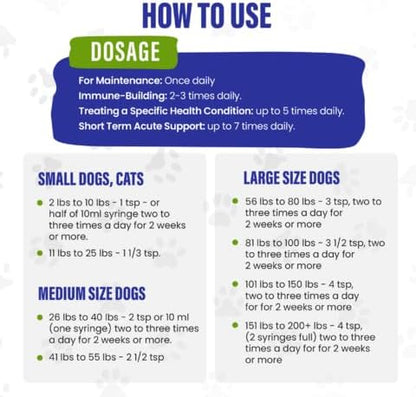 HOW TO USE

DOSAGE

For Maintenance: Once daily
Immune-Building: 2-3 times daily.
Treating a Specific Health Condition: up to 5 times daily.
Short Term Acute Support: up to 7 times daily.

SMALL DOGS, CATS

- 2 lbs to 10 lbs - 1 tsp - or half of 10ml syringe two to three times a day for 2 weeks or more.
- 11 lbs to 25 lbs - 1 1/3 tsp.

MEDIUM SIZE DOGS

- 26 lbs to 40 lbs - 2 tsp or 10 ml (one syringe) two to three times a day for 2 weeks or more.
- 41 lbs to 55 lbs - 2 1/2 tsp

LARGE SIZE DOGS

- 56 lbs to 80 lbs - 3 tsp, two to three times a day for 2 weeks or more
- 81 lbs to 100 lbs - 3 1/2 tsp, two to three times a day for 2 weeks or more
- 101 lbs to 150 lbs - 4 tsp, two to three times a day for for 2 weeks or more
- 151 lbs to 200+ lbs - 4 tsp, (2 syringes full) two to three times a day for for 2 weeks or more